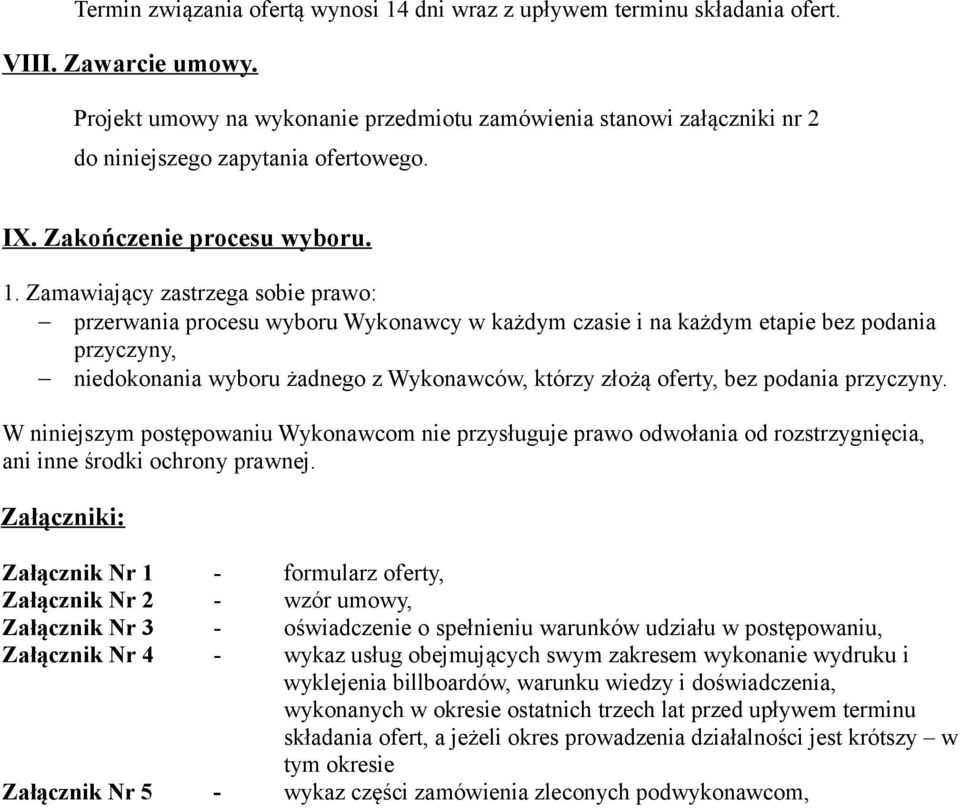 Termin związania ofertą wynosi 14 dni wraz z upływem terminu składania ofert.

VIII. Zawarcie umowy.

Projekt umowy na wykonanie przedmiotu zamówienia stanowi załączniki nr 2 do niniejszego zapytania ofertowego.

IX. Zakończenie procesu wyboru.

1. Zamawiający zastrzega sobie prawo:
– przerwania procesu wyboru Wykonawcy w każdym czasie i na każdym etapie bez podania przyczyny,
– niedokonania wyboru żadnego z Wykonawców, którzy złożą oferty, bez podania przyczyny.

W niniejszym postępowaniu Wykonawcom nie przysługuje prawo odwołania od rozstrzygnięcia, ani inne środki ochrony prawnej.

Załączniki:

Załącznik Nr 1 - formularz oferty,
Załącznik Nr 2 - wzór umowy,
Załącznik Nr 3 - oświadczenie o spełnieniu warunków udziału w postępowaniu,
Załącznik Nr 4 - wykaz usług obejmujących swym zakresem wykonanie wydruku i wyklejenia billboardów, warunku wiedzy i doświadczenia, wykonanych w okresie ostatnich trzech lat przed upływem terminu składania ofert, a jeżeli okres prowadzenia działalności jest krótszy – w tym okresie
Załącznik Nr 5 - wykaz części zamówienia zleconych podwykonawcom,